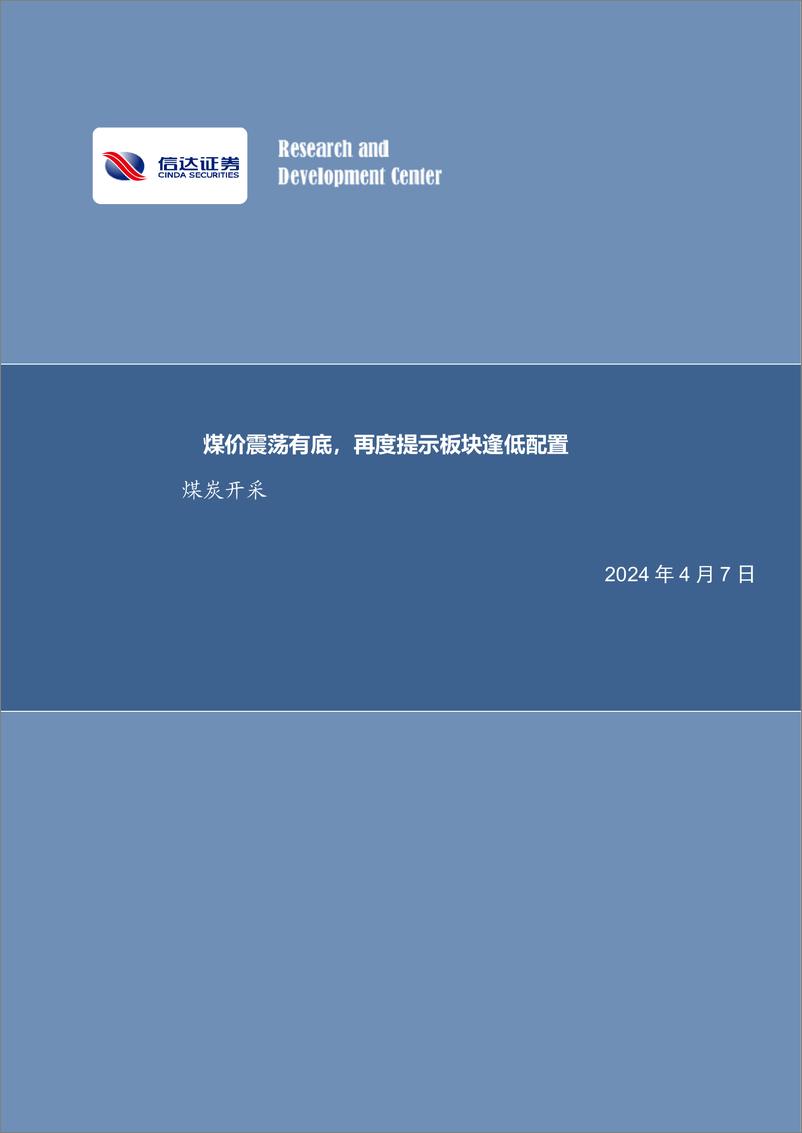 信达证券
CINDA SECURITIES

Research and
Development Center

煤价震荡有底，再度提示板块逢低配置

煤炭开采

2024 年 4 月 7 日